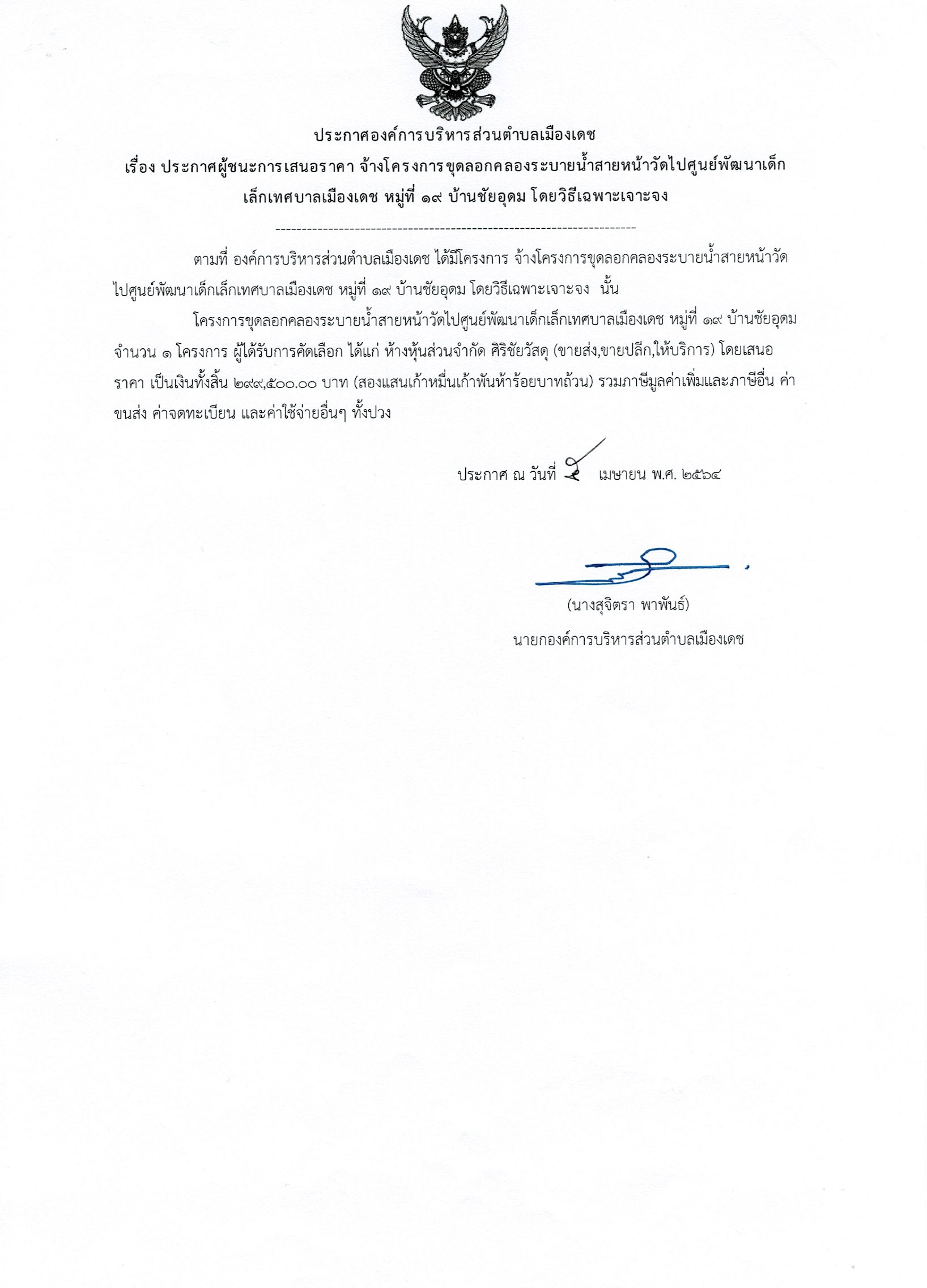 ประกาศองค์การบริหารส่วนตำบลเมืองเดช
เรื่อง ประกาศผู้ชนะการเสนอราคา จ้างโครงการขุดลอกคลองระบายน้ำสายหน้าวัดไปศูนย์พัฒนาเด็กเล็กเทศบาลเมืองเดช หมู่ที่ ๑๙ บ้านชัยอุดม โดยวิธีเฉพาะเจาะจง

--------------------------------------------------------------------

ตามที่ องค์การบริหารส่วนตำบลเมืองเดช ได้มีโครงการ จ้างโครงการขุดลอกคลองระบายน้ำสายหน้าวัดไปศูนย์พัฒนาเด็กเล็กเทศบาลเมืองเดช หมู่ที่ ๑๙ บ้านชัยอุดม โดยวิธีเฉพาะเจาะจง นั้น

โครงการขุดลอกคลองระบายน้ำสายหน้าวัดไปศูนย์พัฒนาเด็กเล็กเทศบาลเมืองเดช หมู่ที่ ๑๙ บ้านชัยอุดม จำนวน ๑ โครงการ ผู้ได้รับการคัดเลือก ได้แก่ ห้างหุ้นส่วนจำกัด ศิริชัยวัสดุ (ขายส่ง,ขายปลีก,ให้บริการ) โดยเสนอราคา เป็นเงินทั้งสิ้น ๒๙๙,๕๐๐.๐๐ บาท (สองแสนเก้าหมื่นเก้าพันห้าร้อยบาทถ้วน) รวมภาษีมูลค่าเพิ่มและภาษีอื่น ค่าขนส่ง ค่าจดทะเบียน และค่าใช้จ่ายอื่นๆ ทั้งปวง

ประกาศ ณ วันที่ ๒ เมษายน พ.ศ. ๒๕๖๔

(นางสุจิตรา พาพันธ์)
นายกองค์การบริหารส่วนตำบลเมืองเดช